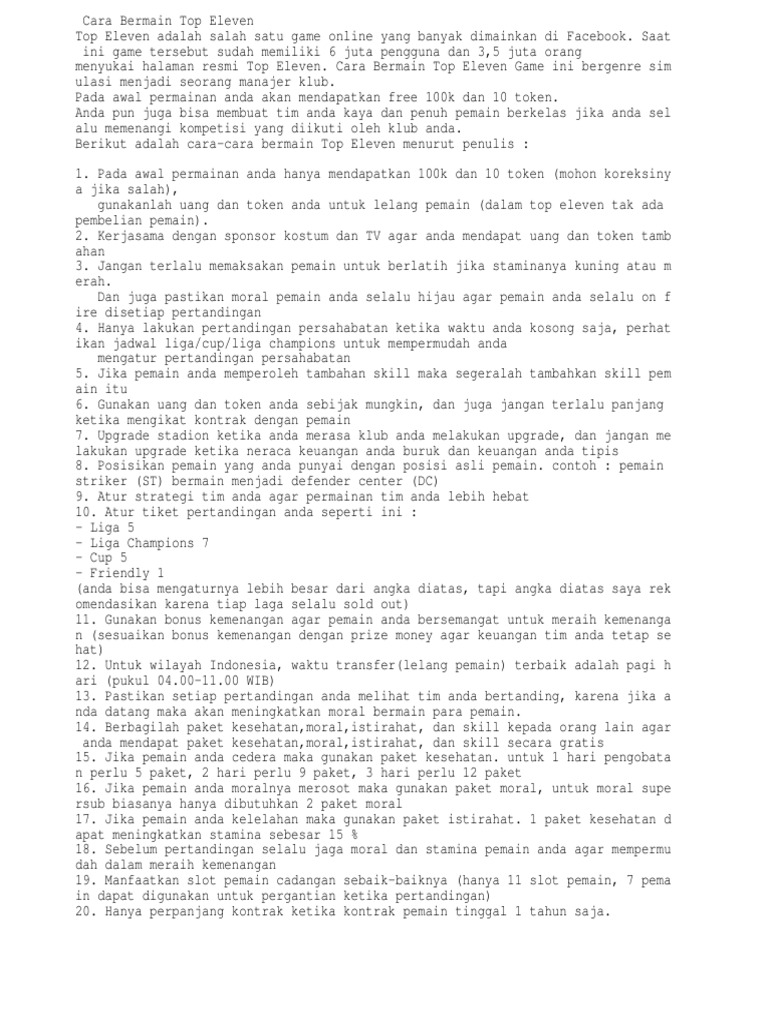 Cara Bermain Top Eleven
Top Eleven adalah salah satu game online yang banyak dimainkan di Facebook. Saat ini game tersebut sudah memiliki 6 juta pengguna dan 3,5 juta orang menyukai halaman resmi Top Eleven. Cara Bermain Top Eleven Game ini bergenre simulasi menjadi seorang manajer klub.
Pada awal permainan anda akan mendapatkan free 100k dan 10 token.
Anda pun juga bisa membuat tim anda kaya dan penuh pemain berkelas jika anda selalu memenangi kompetisi yang diikuti oleh klub anda.
Berikut adalah cara-cara bermain Top Eleven menurut penulis :

1. Pada awal permainan anda hanya mendapatkan 100k dan 10 token (mohon koreksinya jika salah),
gunakanlah uang dan token anda untuk lelang pemain (dalam top eleven tak ada pembelian pemain).
2. Kerjasama dengan sponsor kostum dan TV agar anda mendapat uang dan token tambahan
3. Jangan terlalu memaksakan pemain untuk berlatih jika staminanya kuning atau merah.
Dan juga pastikan moral pemain anda selalu hijau agar pemain anda selalu on fire disetiap pertandingan
4. Hanya lakukan pertandingan persahabatan ketika waktu anda kosong saja, perhatikan jadwal liga/cup/liga champions untuk mempermudah anda
mengatur pertandingan persahabatan
5. Jika pemain anda memperoleh tambahan skill maka segeralah tambahkan skill pemain itu
6. Gunakan uang dan token anda sebijak mungkin, dan juga jangan terlalu panjang ketika mengikat kontrak dengan pemain
7. Upgrade stadion ketika anda merasa klub anda melakukan upgrade, dan jangan melakukan upgrade ketika neraca keuangan anda buruk dan keuangan anda tipis
8. Posisikan pemain yang anda punyai dengan posisi asli pemain. contoh : pemain striker (ST) bermain menjadi defender center (DC)
9. Atur strategi tim anda agar permainan tim anda lebih hebat
10. Atur tiket pertandingan anda seperti ini :
- Liga 5
- Liga Champions 7
- Cup 5
- Friendly 1
(anda bisa mengaturnya lebih besar dari angka diatas, tapi angka diatas saya rekomendasikan karena tiap laga selalu sold out)
11. Gunakan bonus kemenangan agar pemain anda bersemangat untuk meraih kemenangan (sesuaikan bonus kemenangan dengan prize money agar keuangan tim anda tetap sehat)
12. Untuk wilayah Indonesia, waktu transfer(lelang pemain) terbaik adalah pagi hari (pukul 04.00-11.00 WIB)
13. Pastikan setiap pertandingan anda melihat tim anda bertanding, karena jika anda datang maka akan meningkatkan moral bermain para pemain.
14. Berbagilah paket kesehatan,moral,istirahat, dan skill kepada orang lain agar anda mendapat paket kesehatan,moral,istirahat, dan skill secara gratis
15. Jika pemain anda cedera maka gunakan paket kesehatan. untuk 1 hari pengobatan perlu 5 paket, 2 hari perlu 9 paket, 3 hari perlu 12 paket
16. Jika pemain anda moralnya merosot maka gunakan paket moral, untuk moral supersub biasanya hanya dibutuhkan 2 paket moral
17. Jika pemain anda kelelahan maka gunakan paket istirahat. 1 paket kesehatan dapat meningkatkan stamina sebesar 15 %
18. Sebelum pertandingan selalu jaga moral dan stamina pemain anda agar mempermudah dalam meraih kemenangan
19. Manfaatkan slot pemain cadangan sebaik-baiknya (hanya 11 slot pemain, 7 pemain dapat digunakan untuk pergantian ketika pertandingan)
20. Hanya perpanjang kontrak ketika kontrak pemain tinggal 1 tahun saja.